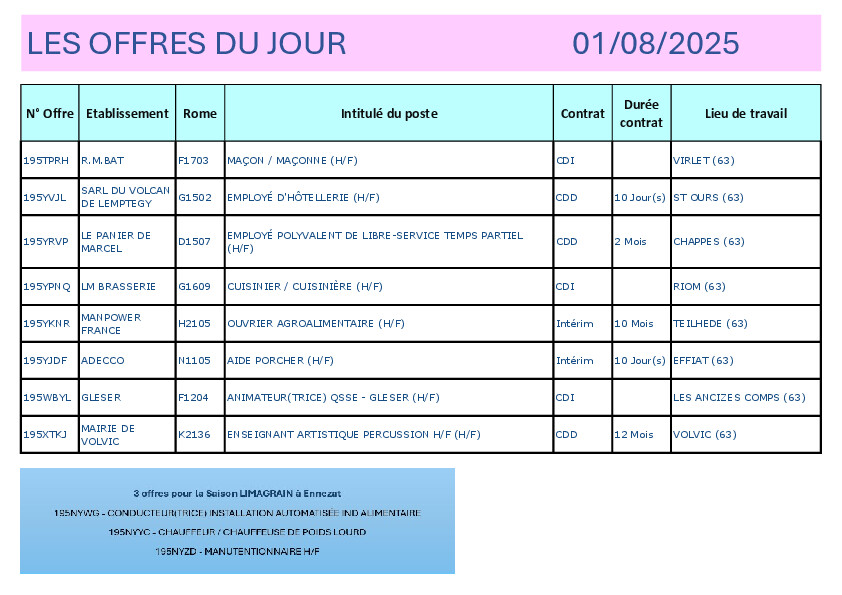 LES OFFRES DU JOUR 01/08/2025

| N° Offre | Etablissement | Rome | Intitulé du poste | Contrat | Durée contrat | Lieu de travail |
|---|---|---|---|---|---|---|
| 195TPRH | R.M.BAT | F1703 | MAÇON / MAÇONNE (H/F) | CDI | | VIRLET (63) |
| 195YVJL | SARL DU VOLCAN DE LEMPTEGY | G1502 | EMPLOYÉ D'HÔTELLERIE (H/F) | CDD | 10 Jour(s) | ST OURS (63) |
| 195YRVP | LE PANIER DE MARCEL | D1507 | EMPLOYÉ POLYVALENT DE LIBRE-SERVICE TEMPS PARTIEL (H/F) | CDD | 2 Mois | CHAPPES (63) |
| 195YPNQ | LM BRASSERIE | G1609 | CUISINIER / CUISINIÈRE (H/F) | CDI | | RIOM (63) |
| 195YKNR | MANPOWER FRANCE | H2105 | OUVRIER AGROALIMENTAIRE (H/F) | Intérim | 10 Mois | TEILHEDE (63) |
| 195YJDF | ADECCO | N1105 | AIDE PORCHER (H/F) | Intérim | 10 Jour(s) | EFFIAT (63) |
| 195WBYL | GLESER | F1204 | ANIMATEUR(TRICE) QSSE - GLESER (H/F) | CDI | | LES ANCIZES COMPS (63) |
| 195XTKJ | MAIRIE DE VOLVIC | K2136 | ENSEIGNANT ARTISTIQUE PERCUSSION H/F (H/F) | CDD | 12 Mois | VOLVIC (63) |

3 offres pour la Saison LIMAGRAIN à Ennezat

195NYWG - CONDUCTEUR(TRICE) INSTALLATION AUTOMATISÉE IND ALIMENTAIRE

195NYYC - CHAUFFEUR / CHAUFFEUSE DE POIDS LOURD

195NYZD - MANUTENTIONNAIRE H/F